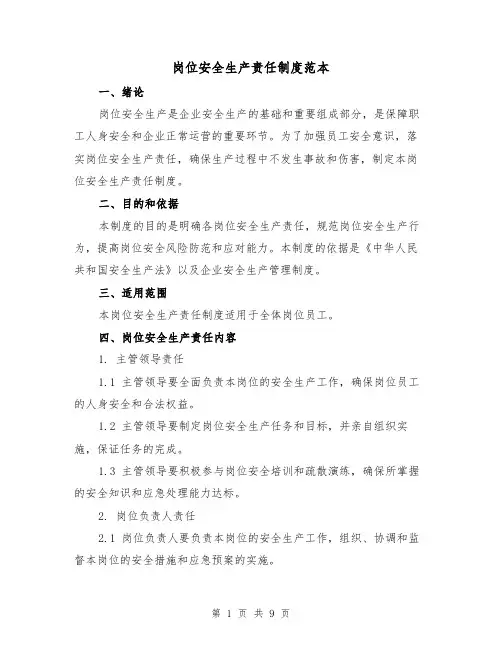 岗位安全生产责任制度范本

一、绪论

岗位安全生产是企业安全生产的基础和重要组成部分，是保障职工人身安全和企业正常运营的重要环节。为了加强员工安全意识，落实岗位安全生产责任，确保生产过程中不发生事故和伤害，制定本岗位安全生产责任制度。

二、目的和依据

本制度的目的是明确各岗位安全生产责任，规范岗位安全生产行为，提高岗位安全风险防范和应对能力。本制度的依据是《中华人民共和国安全生产法》以及企业安全生产管理制度。

三、适用范围

本岗位安全生产责任制度适用于全体岗位员工。

四、岗位安全生产责任内容

1. 主管领导责任

1.1 主管领导要全面负责本岗位的安全生产工作，确保岗位员工的人身安全和合法权益。

1.2 主管领导要制定岗位安全生产任务和目标，并亲自组织实施，保证任务的完成。

1.3 主管领导要积极参与岗位安全培训和疏散演练，确保所掌握的安全知识和应急处理能力达标。

2. 岗位负责人责任

2.1 岗位负责人要负责本岗位的安全生产工作，组织、协调和监督本岗位的安全措施和应急预案的实施。

第 1 页 共 9 页